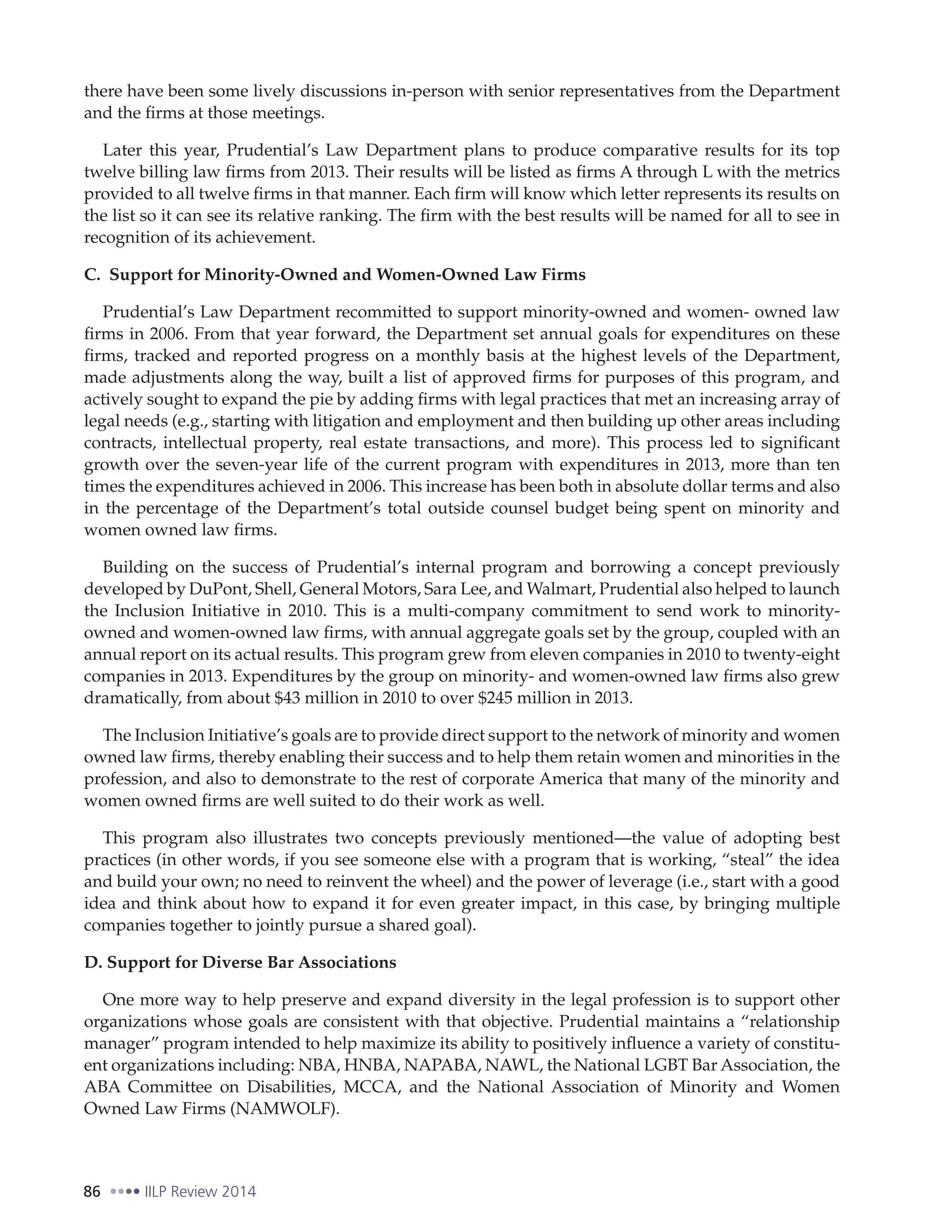 there have been some lively discussions in-person with senior representatives from the Department and the firms at those meetings.

Later this year, Prudential's Law Department plans to produce comparative results for its top twelve billing law firms from 2013. Their results will be listed as firms A through L with the metrics provided to all twelve firms in that manner. Each firm will know which letter represents its results on the list so it can see its relative ranking. The firm with the best results will be named for all to see in recognition of its achievement.

C. Support for Minority-Owned and Women-Owned Law Firms

Prudential's Law Department recommitted to support minority-owned and women- owned law firms in 2006. From that year forward, the Department set annual goals for expenditures on these firms, tracked and reported progress on a monthly basis at the highest levels of the Department, made adjustments along the way, built a list of approved firms for purposes of this program, and actively sought to expand the pie by adding firms with legal practices that met an increasing array of legal needs (e.g., starting with litigation and employment and then building up other areas including contracts, intellectual property, real estate transactions, and more). This process led to significant growth over the seven-year life of the current program with expenditures in 2013, more than ten times the expenditures achieved in 2006. This increase has been both in absolute dollar terms and also in the percentage of the Department's total outside counsel budget being spent on minority and women owned law firms.

Building on the success of Prudential's internal program and borrowing a concept previously developed by DuPont, Shell, General Motors, Sara Lee, and Walmart, Prudential also helped to launch the Inclusion Initiative in 2010. This is a multi-company commitment to send work to minority-owned and women-owned law firms, with annual aggregate goals set by the group, coupled with an annual report on its actual results. This program grew from eleven companies in 2010 to twenty-eight companies in 2013. Expenditures by the group on minority- and women-owned law firms also grew dramatically, from about $43 million in 2010 to over $245 million in 2013.

The Inclusion Initiative's goals are to provide direct support to the network of minority and women owned law firms, thereby enabling their success and to help them retain women and minorities in the profession, and also to demonstrate to the rest of corporate America that many of the minority and women owned firms are well suited to do their work as well.

This program also illustrates two concepts previously mentioned—the value of adopting best practices (in other words, if you see someone else with a program that is working, "steal" the idea and build your own; no need to reinvent the wheel) and the power of leverage (i.e., start with a good idea and think about how to expand it for even greater impact, in this case, by bringing multiple companies together to jointly pursue a shared goal).

D. Support for Diverse Bar Associations

One more way to help preserve and expand diversity in the legal profession is to support other organizations whose goals are consistent with that objective. Prudential maintains a "relationship manager" program intended to help maximize its ability to positively influence a variety of constituent organizations including: NBA, HNBA, NAPABA, NAWL, the National LGBT Bar Association, the ABA Committee on Disabilities, MCCA, and the National Association of Minority and Women Owned Law Firms (NAMWOLF).

86 •••• IILP Review 2014